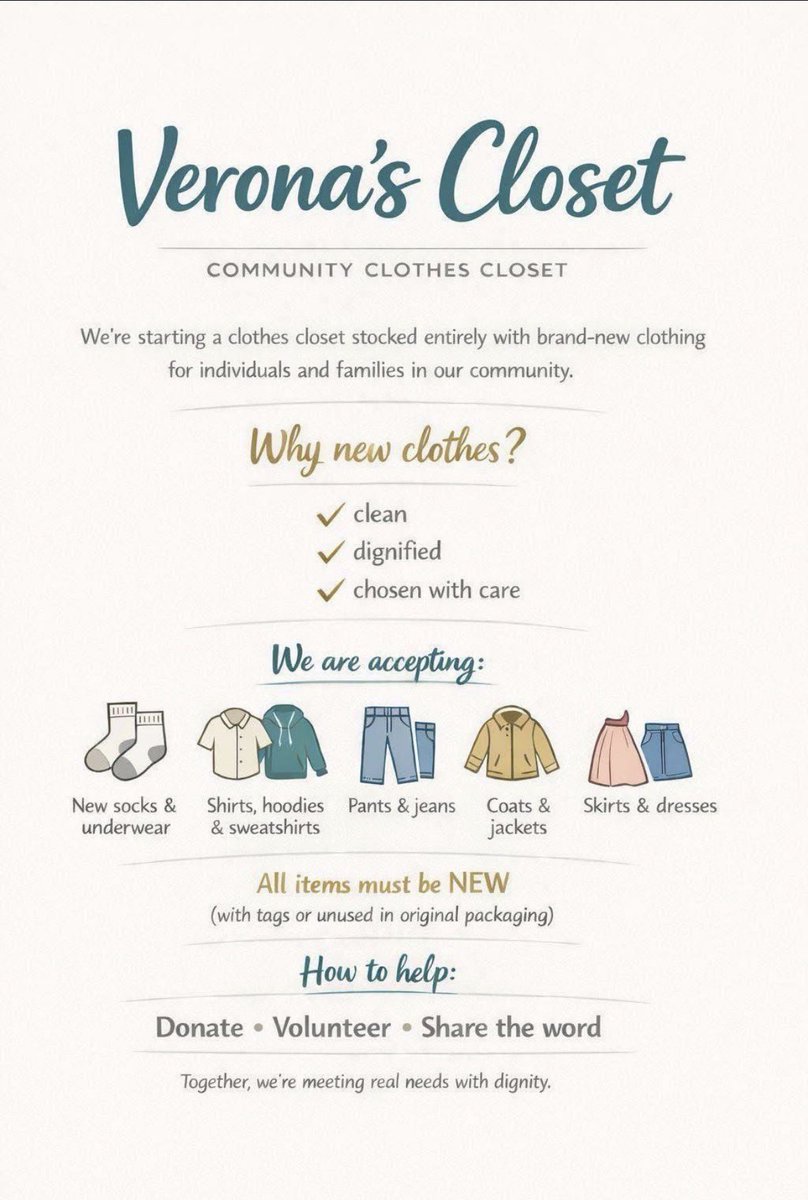 Verona's Closet

COMMUNITY CLOTHES CLOSET

We're starting a clothes closet stocked entirely with brand-new clothing for individuals and families in our community.

Why new clothes?

✓ clean
✓ dignified
✓ chosen with care

We are accepting:

New socks & underwear

Shirts, hoodies & sweatshirts

Pants & jeans

Coats & jackets

Skirts & dresses

All items must be NEW
(with tags or unused in original packaging)

How to help:

Donate • Volunteer • Share the word

Together, we're meeting real needs with dignity.